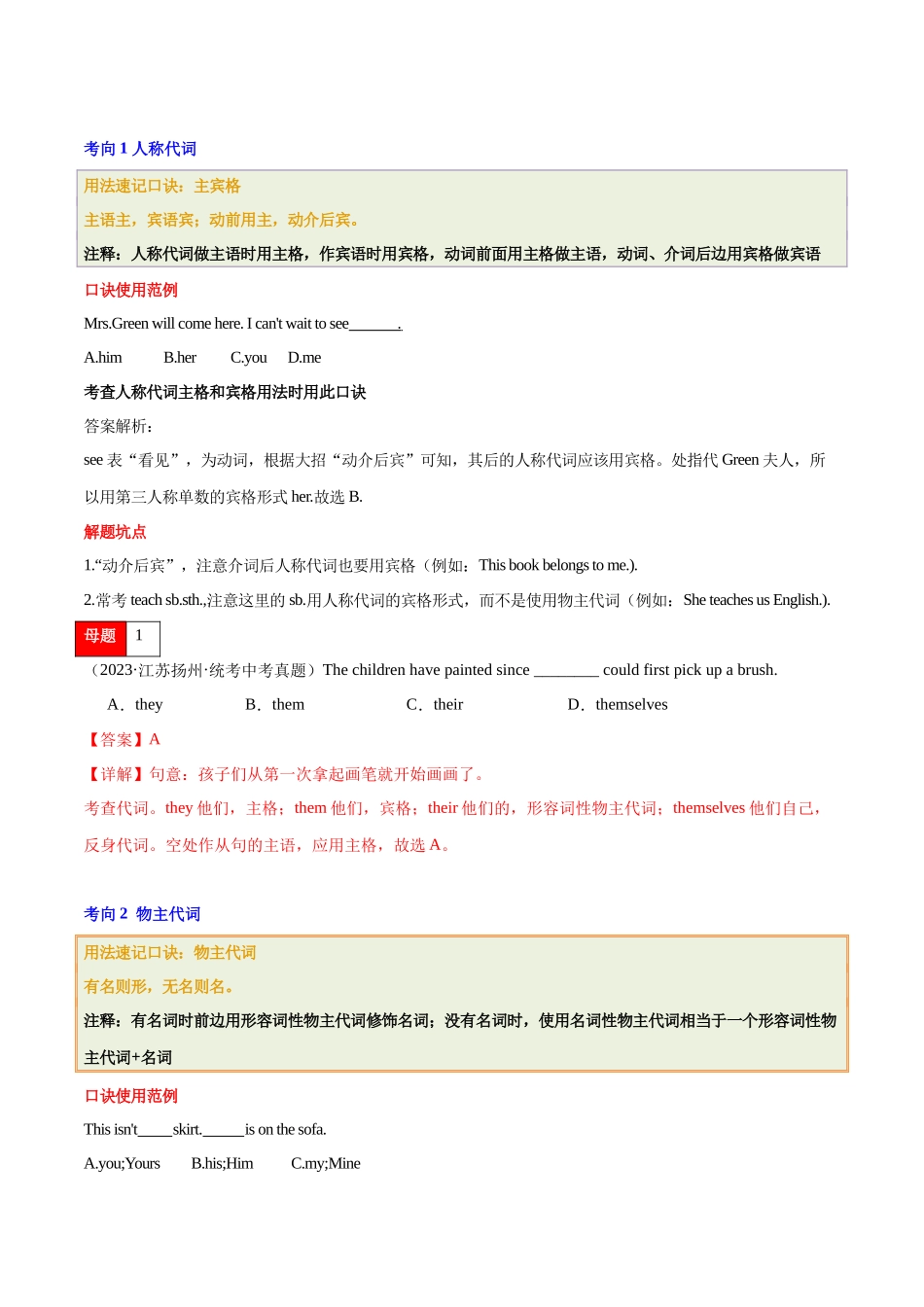 考向 1 人称代词

用法速记口诀：主宾格

主语主，宾语宾；动前用主，动介后宾。

注释：人称代词做主语时用主格，作宾语时用宾格，动词前面用主格做主语，动词、介词后边用宾格做宾语

口诀使用范例

Mrs.Green will come here. I can't wait to see_______.

A.him B.her C.you D.me

考查人称代词主格和宾格用法时用此口诀

答案解析：

see 表“看见”，为动词，根据大招“动介后宾”可知，其后的人称代词应该用宾格。处指代 Green 夫人，所以用第三人称单数的宾格形式 her.故选 B.

解题坑点

1.“动介后宾”，注意介词后人称代词也要用宾格（例如：This book belongs to me.).

2.常考 teach sb.sth.,注意这里的 sb.用人称代词的宾格形式，而不是使用物主代词（例如：She teaches us English.).

母题 1

（2023·江苏扬州·统考中考真题）The children have painted since ________ could first pick up a brush.

A．they B．them C．their D．themselves

【答案】A

【详解】句意：孩子们从第一次拿起画笔就开始画画了。

考查代词。they 他们，主格；them 他们，宾格；their 他们的，形容词性物主代词；themselves 他们自己，反身代词。空处作从句的主语，应用主格，故选 A。

考向 2 物主代词

用法速记口诀：物主代词

有名则形，无名则名。

注释：有名词时前边用形容词性物主代词修饰名词；没有名词时，使用名词性物主代词相当于一个形容词性物主代词+名词

口诀使用范例

This isn't_____skirt.______is on the sofa.

A.you;Yours B.his;Him C.my;Mine